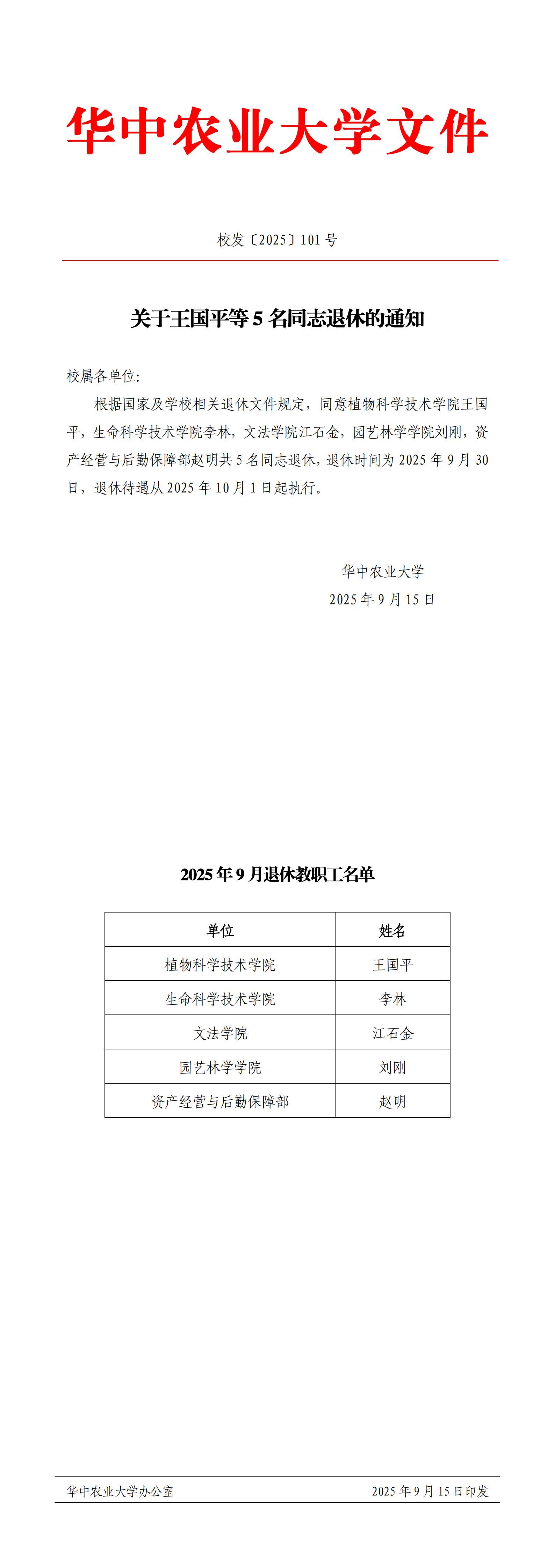 华中农业大学文件

校发〔2025〕101号

关于王国平等5名同志退休的通知

校属各单位:

根据国家及学校相关退休文件规定，同意植物科学技术学院王国平，生命科学技术学院李林，文法学院江石金，园艺林学学院刘刚，资产经营与后勤保障部赵明共5名同志退休，退休时间为2025年9月30日，退休待遇从2025年10月1日起执行。

华中农业大学
2025年9月15日

2025年9月退休教职工名单

| 单位 | 姓名 |
|---|---|
| 植物科学技术学院 | 王国平 |
| 生命科学技术学院 | 李林 |
| 文法学院 | 江石金 |
| 园艺林学学院 | 刘刚 |
| 资产经营与后勤保障部 | 赵明 |

华中农业大学办公室 2025年9月15日印发